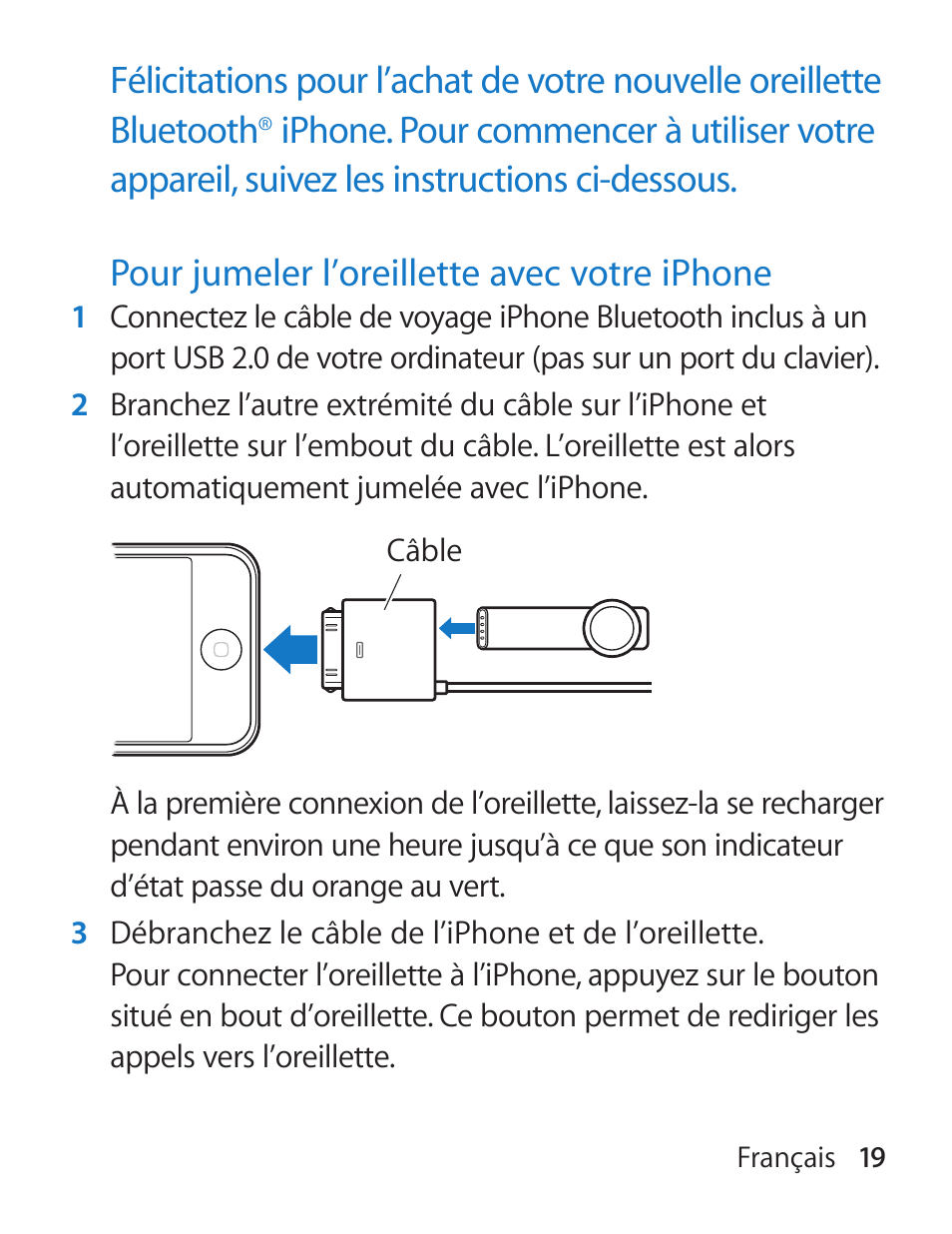 Félicitations pour l’achat de votre nouvelle oreillette Bluetooth® iPhone. Pour commencer à utiliser votre appareil, suivez les instructions ci-dessous.

Pour jumeler l’oreillette avec votre iPhone

1 Connectez le câble de voyage iPhone Bluetooth inclus à un port USB 2.0 de votre ordinateur (pas sur un port du clavier).

2 Branchez l’autre extrémité du câble sur l’iPhone et l’oreillette sur l’embout du câble. L’oreillette est alors automatiquement jumelée avec l’iPhone.

Câble

À la première connexion de l’oreillette, laissez-la se recharger pendant environ une heure jusqu’à ce que son indicateur d’état passe du orange au vert.

3 Débranchez le câble de l’iPhone et de l’oreillette.
Pour connecter l’oreillette à l’iPhone, appuyez sur le bouton situé en bout d’oreillette. Ce bouton permet de rediriger les appels vers l’oreillette.

Français 19